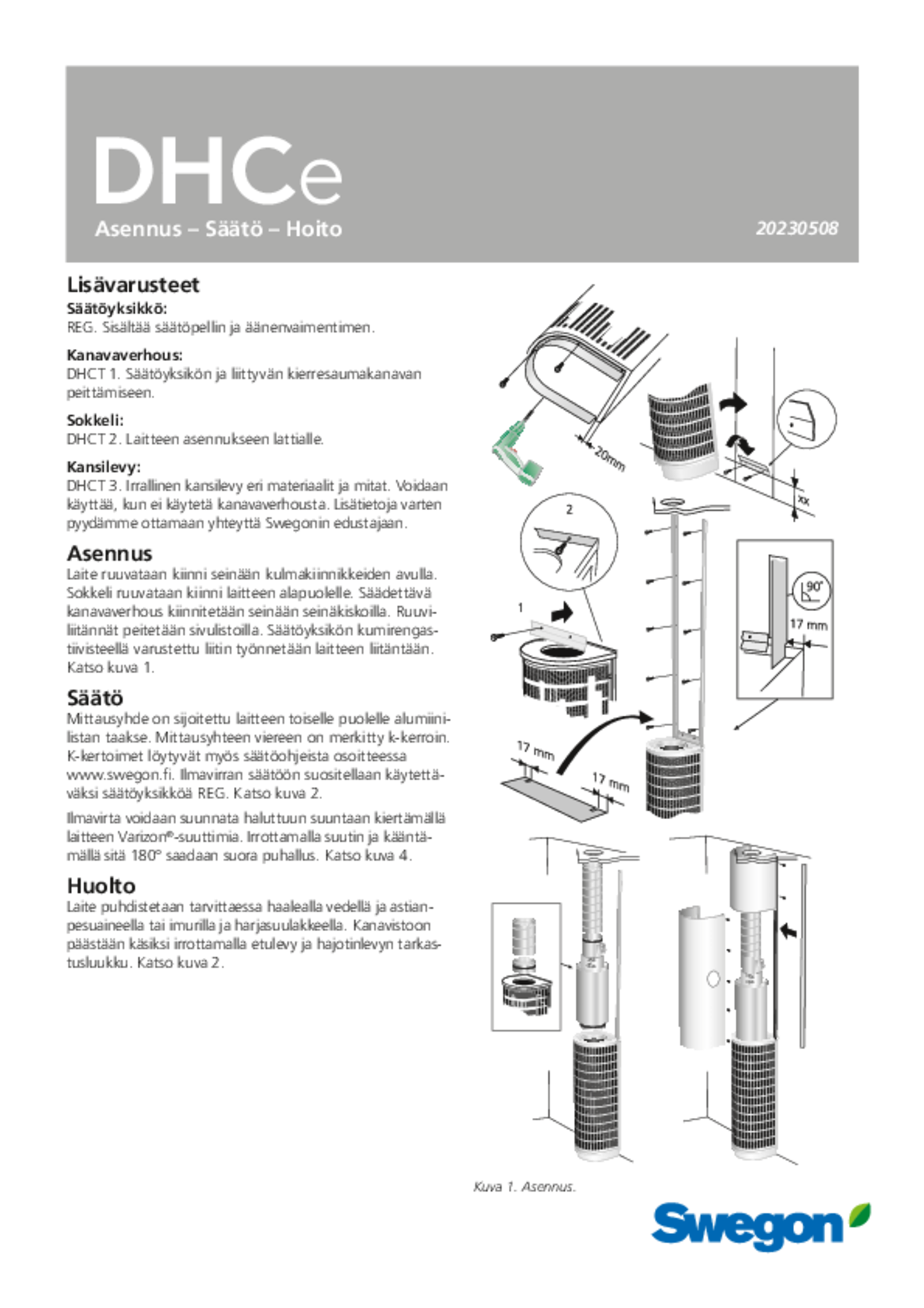 DHCe

Asennus – Säätö – Hoito

20230508

Lisävarusteet

Säätöyksikkö:
REG. Sisältää säätöpellin ja äänenvaimentimen.

Kanavaverhous:
DHCT 1. Säätöyksikön ja liittyvän kierresaumakanavan peittämiseen.

Sokkeli:
DHCT 2. Laitteen asennukseen lattialle.

Kansilevy:
DHCT 3. Irrallinen kansilevy eri materiaalit ja mitat. Voidaan käyttää, kun ei käytetä kanavaverhousta. Lisätietoja varten pyydämme ottamaan yhteyttä Swegonin edustajaan.

Asennus
Laite ruuvataan kiinni seinään kulmakiinnikkeiden avulla. Sokkeli ruuvataan kiinni laitteen alapuolelle. Säädettävä kanavaverhous kiinnitetään seinään seinäkiskoilla. Ruuviliitännät peitetään sivulistoilla. Säätöyksikön kumirengastiivisteellä varustettu liitin työnnetään laitteen liitäntään. Katso kuva 1.

Säätö
Mittausyhde on sijoitettu laitteen toiselle puolelle alumiinilistan taakse. Mittausyhteen viereen on merkitty k-kerroin. K-kertoimet löytyvät myös säätöohjeista osoitteessa www.swegon.fi. Ilmavirran säätöön suositellaan käytettäväksi säätöyksikköä REG. Katso kuva 2.

Ilmavirta voidaan suunnata haluttuun suuntaan kiertämällä laitteen Varizon®-suuttimia. Irrottamalla suutin ja kääntämällä sitä 180° saadaan suora puhallus. Katso kuva 4.

Huolto
Laite puhdistetaan tarvittaessa haalealla vedellä ja astianpesuaineella tai imurilla ja harjasuulakkeella. Kanavistoon päästään käsiksi irrottamalla etulevy ja hajotinlevyn tarkastusluukku. Katso kuva 2.

20mm
xx
2
1
90°
17 mm
17 mm
17 mm

Kuva 1. Asennus.

Swegon